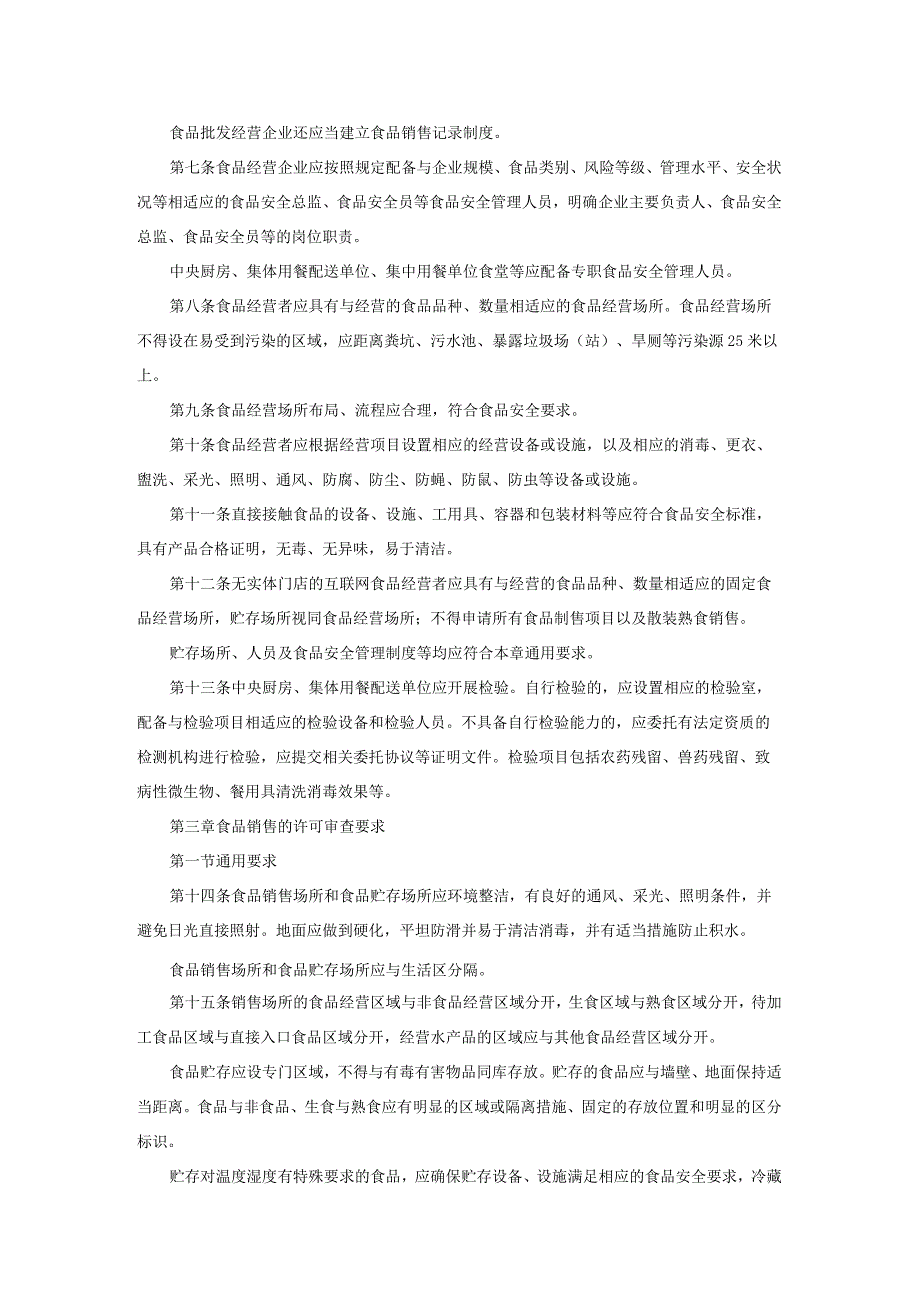 食品批发经营企业还应当建立食品销售记录制度。

第七条食品经营企业应按照规定配备与企业规模、食品类别、风险等级、管理水平、安全状况等相适应的食品安全总监、食品安全员等食品安全管理人员，明确企业主要负责人、食品安全总监、食品安全员等的岗位职责。

中央厨房、集体用餐配送单位、集中用餐单位食堂等应配备专职食品安全管理人员。

第八条食品经营者应具有与经营的食品品种、数量相适应的食品经营场所。食品经营场所不得设在易受到污染的区域，应距离粪坑、污水池、暴露垃圾场（站）、旱厕等污染源25米以上。

第九条食品经营场所布局、流程应合理，符合食品安全要求。

第十条食品经营者应根据经营项目设置相应的经营设备或设施，以及相应的消毒、更衣、盥洗、采光、照明、通风、防腐、防尘、防蝇、防鼠、防虫等设备或设施。

第十一条直接接触食品的设备、设施、工用具、容器和包装材料等应符合食品安全标准，具有产品合格证明，无毒、无异味，易于清洁。

第十二条无实体门店的互联网食品经营者应具有与经营的食品品种、数量相适应的固定食品经营场所，贮存场所视同食品经营场所；不得申请所有食品制售项目以及散装熟食销售。

贮存场所、人员及食品安全管理制度等均应符合本章通用要求。

第十三条中央厨房、集体用餐配送单位应开展检验。自行检验的，应设置相应的检验室，配备与检验项目相适应的检验设备和检验人员。不具备自行检验能力的，应委托有法定资质的检测机构进行检验，应提交相关委托协议等证明文件。检验项目包括农药残留、兽药残留、致病性微生物、餐用具清洗消毒效果等。

第三章食品销售的许可审查要求

第一节通用要求

第十四条食品销售场所和食品贮存场所应环境整洁，有良好的通风、采光、照明条件，并避免日光直接照射。地面应做到硬化，平坦防滑并易于清洁消毒，并有适当措施防止积水。

食品销售场所和食品贮存场所应与生活区分隔。

第十五条销售场所的食品经营区域与非食品经营区域分开，生食区域与熟食区域分开，待加工食品区域与直接入口食品区域分开，经营水产品的区域应与其他食品经营区域分开。

食品贮存应设专门区域，不得与有毒有害物品同库存放。贮存的食品应与墙壁、地面保持适当距离。食品与非食品、生食与熟食应有明显的区域或隔离措施、固定的存放位置和明显的区分标识。

贮存对温度湿度有特殊要求的食品，应确保贮存设备、设施满足相应的食品安全要求，冷藏